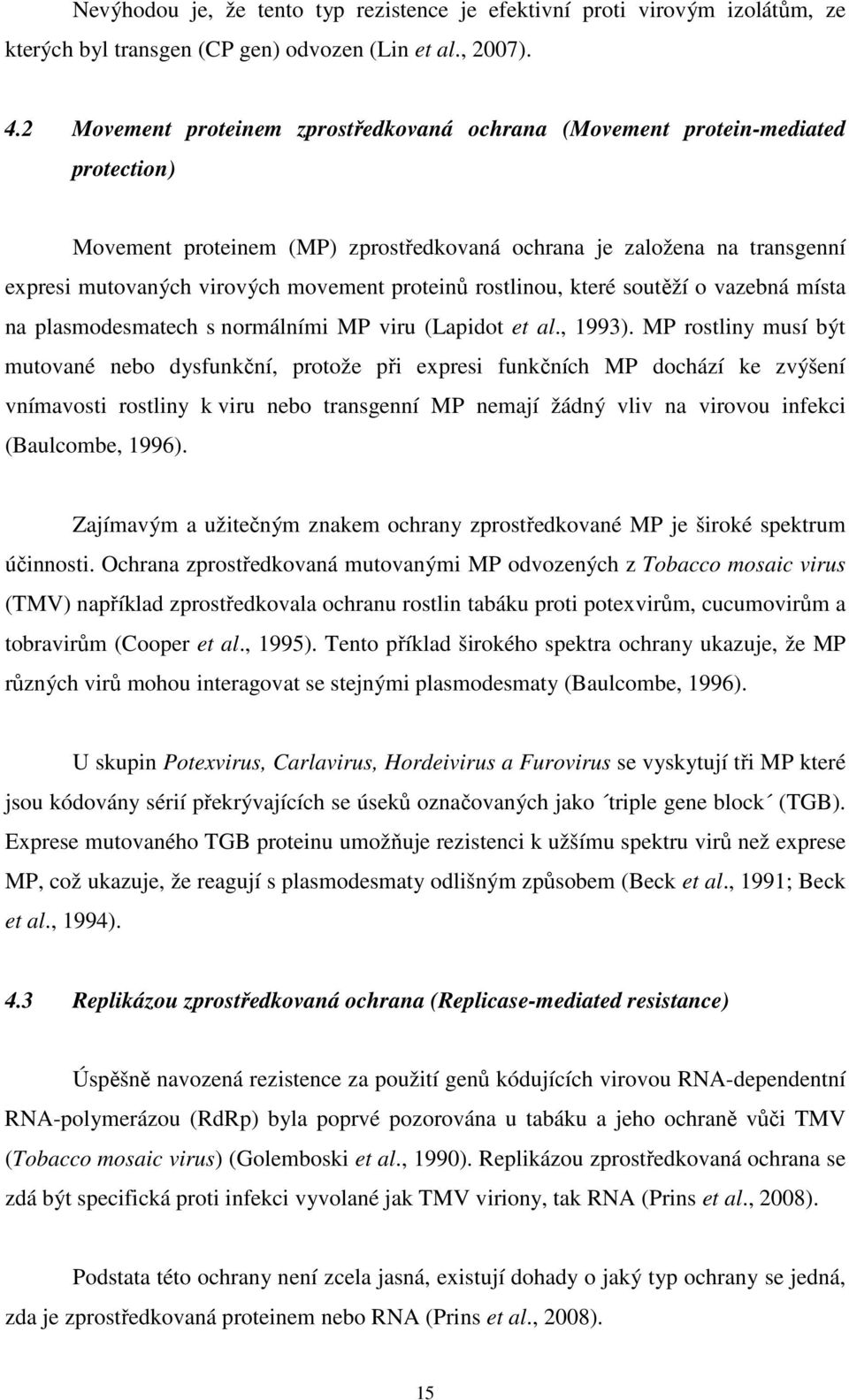 Nevýhodou je, že tento typ rezistence je efektivní proti virovým izolátům, ze kterých byl transgen (CP gen) odvozen (Lin et al., 2007).

4.2 Movement proteinem zprostředkovaná ochrana (Movement protein-mediated protection)

Movement proteinem (MP) zprostředkovaná ochrana je založena na transgenní expresi mutovaných virových movement proteinů rostlinou, které soutěží o vazebná místa na plasmodesmatech s normálními MP viru (Lapidot et al., 1993). MP rostliny musí být mutované nebo dysfunkční, protože při expresi funkčních MP dochází ke zvýšení vnímavosti rostliny k viru nebo transgenní MP nemají žádný vliv na virovou infekci (Baulcombe, 1996).

Zajímavým a užitečným znakem ochrany zprostředkované MP je široké spektrum účinnosti. Ochrana zprostředkovaná mutovanými MP odvozených z Tobacco mosaic virus (TMV) například zprostředkovala ochranu rostlin tabáku proti potexvirům, cucumovirům a tobravirům (Cooper et al., 1995). Tento příklad širokého spektra ochrany ukazuje, že MP různých virů mohou interagovat se stejnými plasmodesmaty (Baulcombe, 1996).

U skupin Potexvirus, Carlavirus, Hordeivirus a Furovirus se vyskytují tři MP které jsou kódovány sérií překrývajících se úseků označovaných jako ´triple gene block´ (TGB). Exprese mutovaného TGB proteinu umožňuje rezistenci k užšímu spektru virů než exprese MP, což ukazuje, že reagují s plasmodesmaty odlišným způsobem (Beck et al., 1991; Beck et al., 1994).

4.3 Replikázou zprostředkovaná ochrana (Replicase-mediated resistance)

Úspěšně navozená rezistence za použití genů kódujících virovou RNA-dependentní RNA-polymerázou (RdRp) byla poprvé pozorována u tabáku a jeho ochraně vůči TMV (Tobacco mosaic virus) (Golemboski et al., 1990). Replikázou zprostředkovaná ochrana se zdá být specifická proti infekci vyvolané jak TMV viriony, tak RNA (Prins et al., 2008).

Podstata této ochrany není zcela jasná, existují dohady o jaký typ ochrany se jedná, zda je zprostředkovaná proteinem nebo RNA (Prins et al., 2008).

15